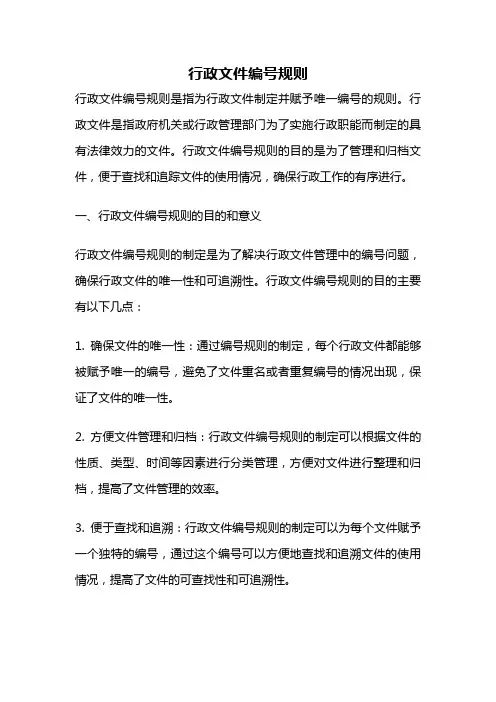 行政文件编号规则

行政文件编号规则是指为行政文件制定并赋予唯一编号的规则。行政文件是指政府机关或行政管理部门为了实施行政职能而制定的具有法律效力的文件。行政文件编号规则的目的是为了管理和归档文件，便于查找和追踪文件的使用情况，确保行政工作的有序进行。

一、行政文件编号规则的目的和意义

行政文件编号规则的制定是为了解决行政文件管理中的编号问题，确保行政文件的唯一性和可追溯性。行政文件编号规则的目的主要有以下几点：

1. 确保文件的唯一性：通过编号规则的制定，每个行政文件都能够被赋予唯一的编号，避免了文件重名或者重复编号的情况出现，保证了文件的唯一性。

2. 方便文件管理和归档：行政文件编号规则的制定可以根据文件的性质、类型、时间等因素进行分类管理，方便对文件进行整理和归档，提高了文件管理的效率。

3. 便于查找和追溯：行政文件编号规则的制定可以为每个文件赋予一个独特的编号，通过这个编号可以方便地查找和追溯文件的使用情况，提高了文件的可查找性和可追溯性。